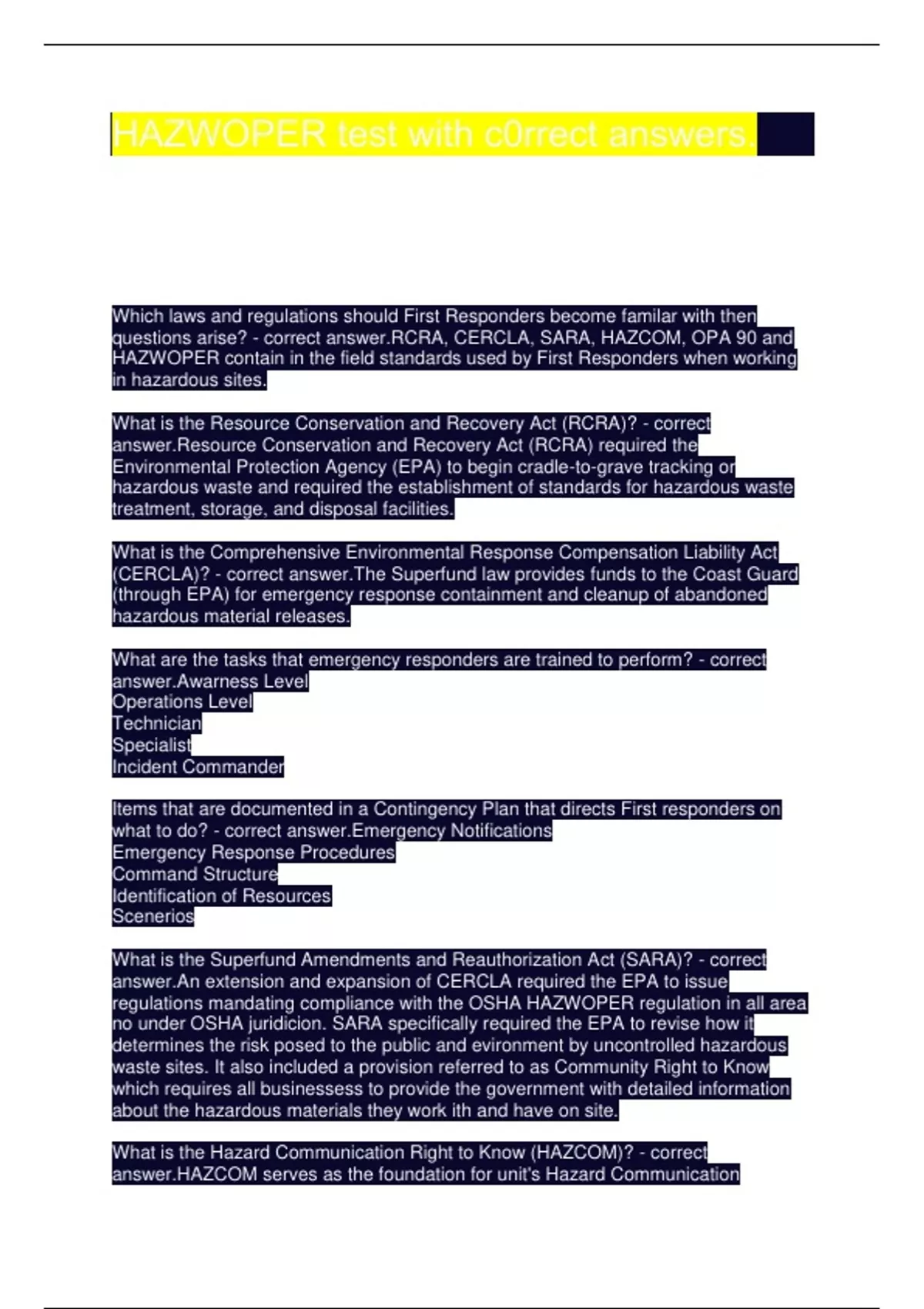 HAZWOPER test with c0rrect answers.

Which laws and regulations should First Responders become familar with then questions arise? - correct answer.RCRA, CERCLA, SARA, HAZCOM, OPA 90 and HAZWOPER contain in the field standards used by First Responders when working in hazardous sites.

What is the Resource Conservation and Recovery Act (RCRA)? - correct answer.Resource Conservation and Recovery Act (RCRA) required the Environmental Protection Agency (EPA) to begin cradle-to-grave tracking or hazardous waste and required the establishment of standards for hazardous waste treatment, storage, and disposal facilities.

What is the Comprehensive Environmental Response Compensation Liability Act (CERCLA)? - correct answer.The Superfund law provides funds to the Coast Guard (through EPA) for emergency response containment and cleanup of abandoned hazardous material releases.

What are the tasks that emergency responders are trained to perform? - correct answer.Awarness Level
Operations Level
Technician
Specialist
Incident Commander

Items that are documented in a Contingency Plan that directs First responders on what to do? - correct answer.Emergency Notifications
Emergency Response Procedures
Command Structure
Identification of Resources
Scenerios

What is the Superfund Amendments and Reauthorization Act (SARA)? - correct answer.An extension and expansion of CERCLA required the EPA to issue regulations mandating compliance with the OSHA HAZWOPER regulation in all area no under OSHA juridicion. SARA specifically required the EPA to revise how it determines the risk posed to the public and evironment by uncontrolled hazardous waste sites. It also included a provision referred to as Community Right to Know which requires all businessess to provide the government with detailed information about the hazardous materials they work ith and have on site.

What is the Hazard Communication Right to Know (HAZCOM)? - correct answer.HAZCOM serves as the foundation for unit's Hazard Communication